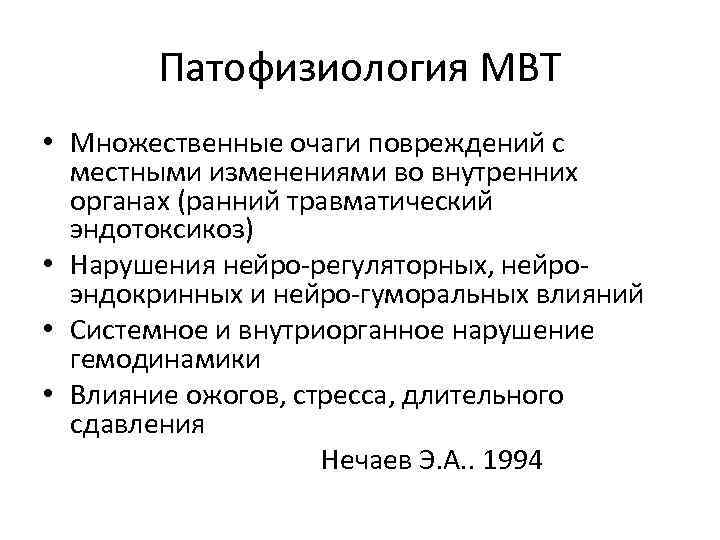 Патофизиология МВТ

• Множественные очаги повреждений с местными изменениями во внутренних органах (ранний травматический эндотоксикоз)
• Нарушения нейро-регуляторных, нейро-эндокринных и нейро-гуморальных влияний
• Системное и внутриорганное нарушение гемодинамики
• Влияние ожогов, стресса, длительного сдавления

Нечаев Э.А.. 1994